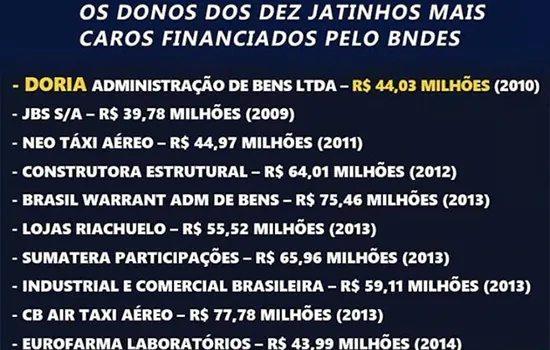 OS DONOS DOS DEZ JATINHOS MAIS CAROS FINANCIADOS PELO BNDES

- DORIA ADMINISTRAÇÃO DE BENS LTDA – R$ 44,03 MILHÕES (2010)
- JBS S/A – R$ 39,78 MILHÕES (2009)
- NEO TÁXI AÉREO – R$ 44,97 MILHÕES (2011)
- CONSTRUTORA ESTRUTURAL – R$ 64,01 MILHÕES (2012)
- BRASIL WARRANT ADM DE BENS – R$ 75,46 MILHÕES (2013)
- LOJAS RIACHUELO – R$ 55,52 MILHÕES (2013)
- SUMATERA PARTICIPAÇÕES – R$ 65,96 MILHÕES (2013)
- INDUSTRIAL E COMERCIAL BRASILEIRA – R$ 59,11 MILHÕES (2013)
- CB AIR TAXI AÉREO – R$ 77,78 MILHÕES (2013)
- EUROFARMA LABORATÓRIOS – R$ 43,99 MILHÕES (2014)